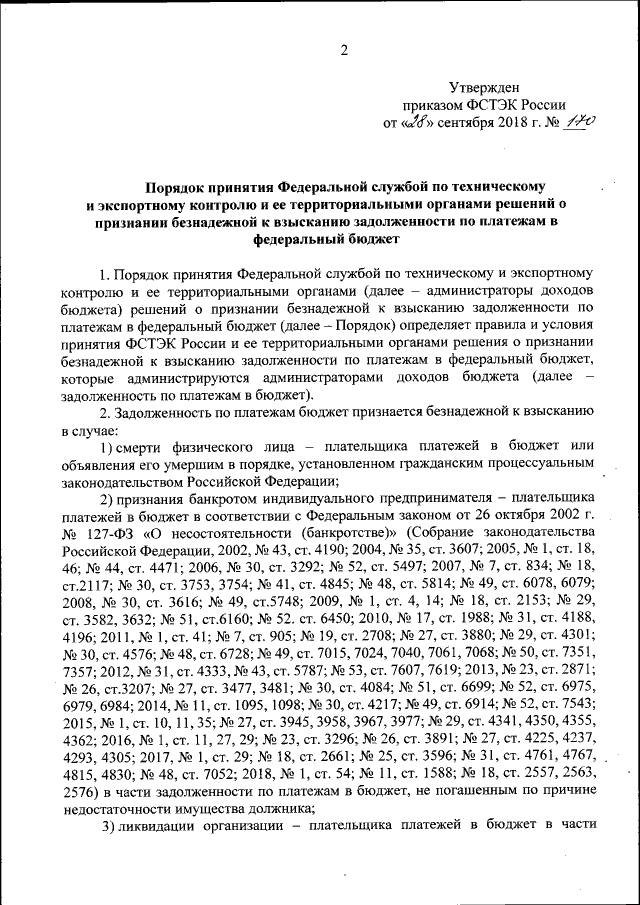 2

Утвержден
приказом ФСТЭК России
от «28» сентября 2018 г. № 170

Порядок принятия Федеральной службой по техническому и экспортному контролю и ее территориальными органами решений о признании безнадежной к взысканию задолженности по платежам в федеральный бюджет

1. Порядок принятия Федеральной службой по техническому и экспортному контролю и ее территориальными органами (далее – администраторы доходов бюджета) решений о признании безнадежной к взысканию задолженности по платежам в федеральный бюджет (далее – Порядок) определяет правила и условия принятия ФСТЭК России и ее территориальными органами решения о признании безнадежной к взысканию задолженности по платежам в федеральный бюджет, которые администрируются администраторами доходов бюджета (далее – задолженность по платежам в бюджет).

2. Задолженность по платежам бюджет признается безнадежной к взысканию в случае:

1) смерти физического лица – плательщика платежей в бюджет или объявления его умершим в порядке, установленном гражданским процессуальным законодательством Российской Федерации;

2) признания банкротом индивидуального предпринимателя – плательщика платежей в бюджет в соответствии с Федеральным законом от 26 октября 2002 г. № 127-ФЗ «О несостоятельности (банкротстве)» (Собрание законодательства Российской Федерации, 2002, № 43, ст. 4190; 2004, № 35, ст. 3607; 2005, № 1, ст. 18, 46; № 44, ст. 4471; 2006, № 30, ст. 3292; № 52, ст. 5497; 2007, № 7, ст. 834; № 18, ст.2117; № 30, ст. 3753, 3754; № 41, ст. 4845; № 48, ст. 5814; № 49, ст. 6078, 6079; 2008, № 30, ст. 3616; № 49, ст.5748; 2009, № 1, ст. 4, 14; № 18, ст. 2153; № 29, ст. 3582, 3632; № 51, ст.6160; № 52. ст. 6450; 2010, № 17, ст. 1988; № 31, ст. 4188, 4196; 2011, № 1, ст. 41; № 7, ст. 905; № 19, ст. 2708; № 27, ст. 3880; № 29, ст. 4301; № 30, ст. 4576; № 48, ст. 6728; № 49, ст. 7015, 7024, 7040, 7061, 7068; № 50, ст. 7351, 7357; 2012, № 31, ст. 4333, № 43, ст. 5787; № 53, ст. 7607, 7619; 2013, № 23, ст. 2871; № 26, ст.3207; № 27, ст. 3477, 3481; № 30, ст. 4084; № 51, ст. 6699; № 52, ст. 6975, 6979, 6984; 2014, № 11, ст. 1095, 1098; № 30, ст. 4217; № 49, ст. 6914; № 52, ст. 7543; 2015, № 1, ст. 10, 11, 35; № 27, ст. 3945, 3958, 3967, 3977; № 29, ст. 4341, 4350, 4355, 4362; 2016, № 1, ст. 11, 27, 29; № 23, ст. 3296; № 26, ст. 3891; № 27, ст. 4225, 4237, 4293, 4305; 2017, № 1, ст. 29; № 18, ст. 2661; № 25, ст. 3596; № 31, ст. 4761, 4767, 4815, 4830; № 48, ст. 7052; 2018, № 1, ст. 54; № 11, ст. 1588; № 18, ст. 2557, 2563, 2576) в части задолженности по платежам в бюджет, не погашенным по причине недостаточности имущества должника;

3) ликвидации организации – плательщика платежей в бюджет в части